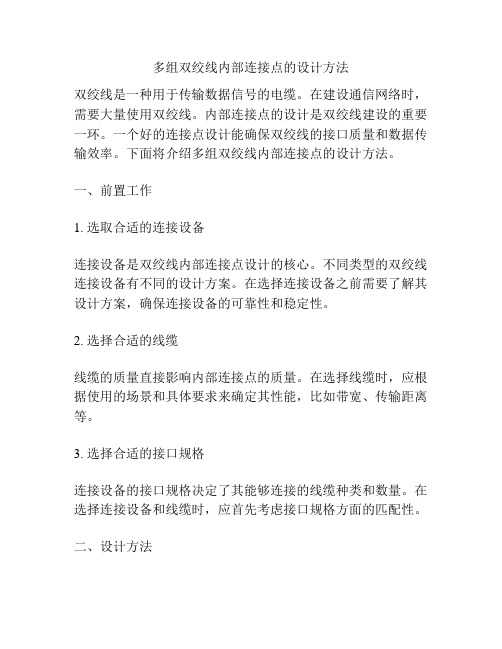 多组双绞线内部连接点的设计方法

双绞线是一种用于传输数据信号的电缆。在建设通信网络时，需要大量使用双绞线。内部连接点的设计是双绞线建设的重要一环。一个好的连接点设计能确保双绞线的接口质量和数据传输效率。下面将介绍多组双绞线内部连接点的设计方法。

一、前置工作

1. 选取合适的连接设备

连接设备是双绞线内部连接点设计的核心。不同类型的双绞线连接设备有不同的设计方案。在选择连接设备之前需要了解其设计方案，确保连接设备的可靠性和稳定性。

2. 选择合适的线缆

线缆的质量直接影响内部连接点的质量。在选择线缆时，应根据使用的场景和具体要求来确定其性能，比如带宽、传输距离等。

3. 选择合适的接口规格

连接设备的接口规格决定了其能够连接的线缆种类和数量。在选择连接设备和线缆时，应首先考虑接口规格方面的匹配性。

二、设计方法